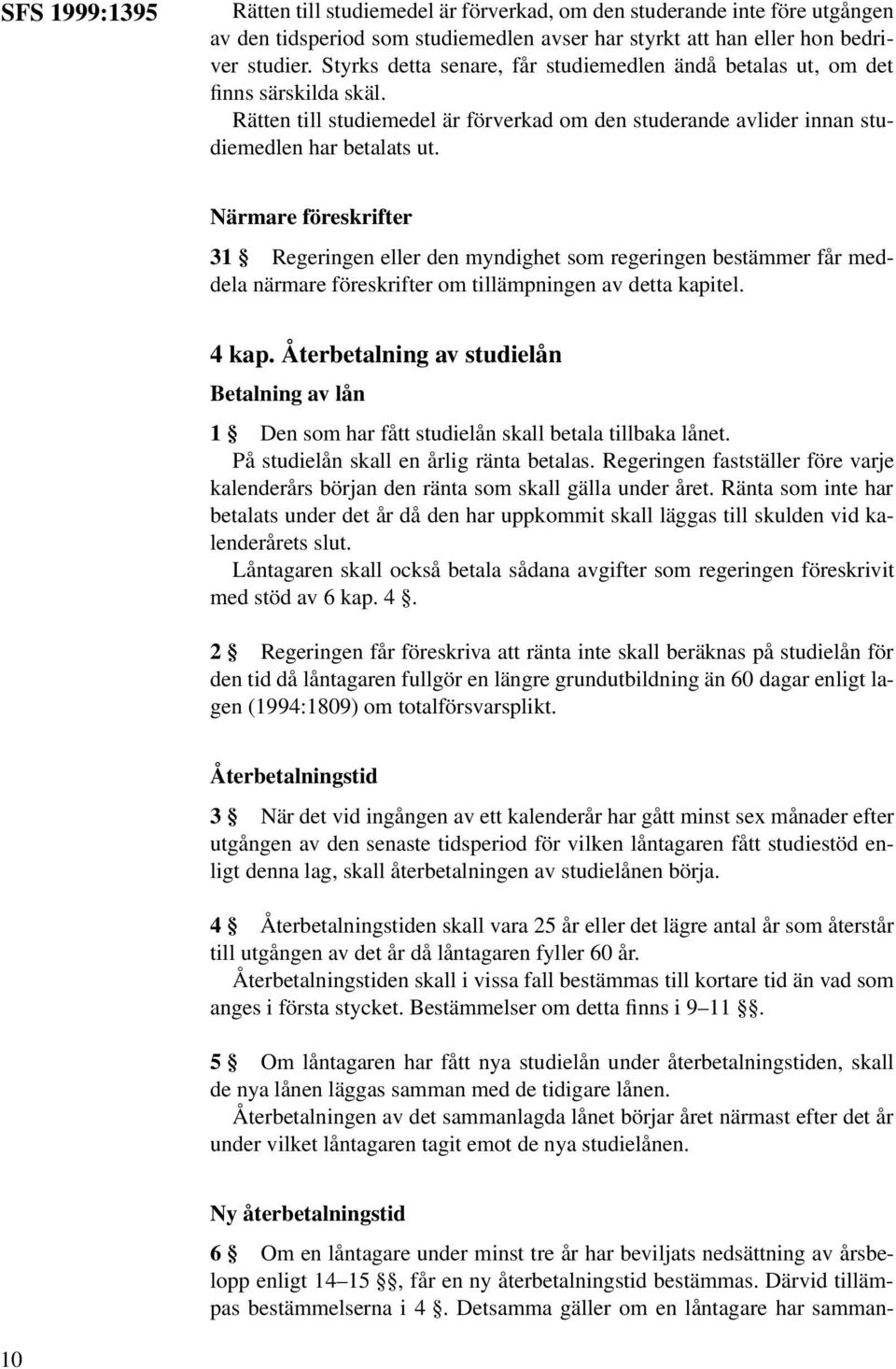 SFS 1999:1395

Rätten till studiemedel är förverkad, om den studerande inte före utgången av den tidsperiod som studiemedlen avser har styrkt att han eller hon bedriver studier. Styrks detta senare, får studiemedlen ändå betalas ut, om det finns särskilda skäl.
Rätten till studiemedel är förverkad om den studerande avlider innan studiemedlen har betalats ut.

Närmare föreskrifter

31 § Regeringen eller den myndighet som regeringen bestämmer får meddela närmare föreskrifter om tillämpningen av detta kapitel.

4 kap. Återbetalning av studielån

Betalning av lån

1 § Den som har fått studielån skall betala tillbaka lånet.
På studielån skall en årlig ränta betalas. Regeringen fastställer före varje kalenderårs början den ränta som skall gälla under året. Ränta som inte har betalats under det år då den har uppkommit skall läggas till skulden vid kalenderårets slut.
Låntagaren skall också betala sådana avgifter som regeringen föreskrivit med stöd av 6 kap. 4 §.

2 § Regeringen får föreskriva att ränta inte skall beräknas på studielån för den tid då låntagaren fullgör en längre grundutbildning än 60 dagar enligt lagen (1994:1809) om totalförsvarsplikt.

Återbetalningstid

3 § När det vid ingången av ett kalenderår har gått minst sex månader efter utgången av den senaste tidsperiod för vilken låntagaren fått studiestöd enligt denna lag, skall återbetalningen av studielånen börja.

4 § Återbetalningstiden skall vara 25 år eller det lägre antal år som återstår till utgången av det år då låntagaren fyller 60 år.
Återbetalningstiden skall i vissa fall bestämmas till kortare tid än vad som anges i första stycket. Bestämmelser om detta finns i 9–11 §§.

5 § Om låntagaren har fått nya studielån under återbetalningstiden, skall de nya lånen läggas samman med de tidigare lånen.
Återbetalningen av det sammanlagda lånet börjar året närmast efter det år under vilket låntagaren tagit emot de nya studielånen.

Ny återbetalningstid

6 § Om en låntagare under minst tre år har beviljats nedsättning av årsbelopp enligt 14–15 §§, får en ny återbetalningstid bestämmas. Därvid tillämpas bestämmelserna i 4 §. Detsamma gäller om en låntagare har samman-

10